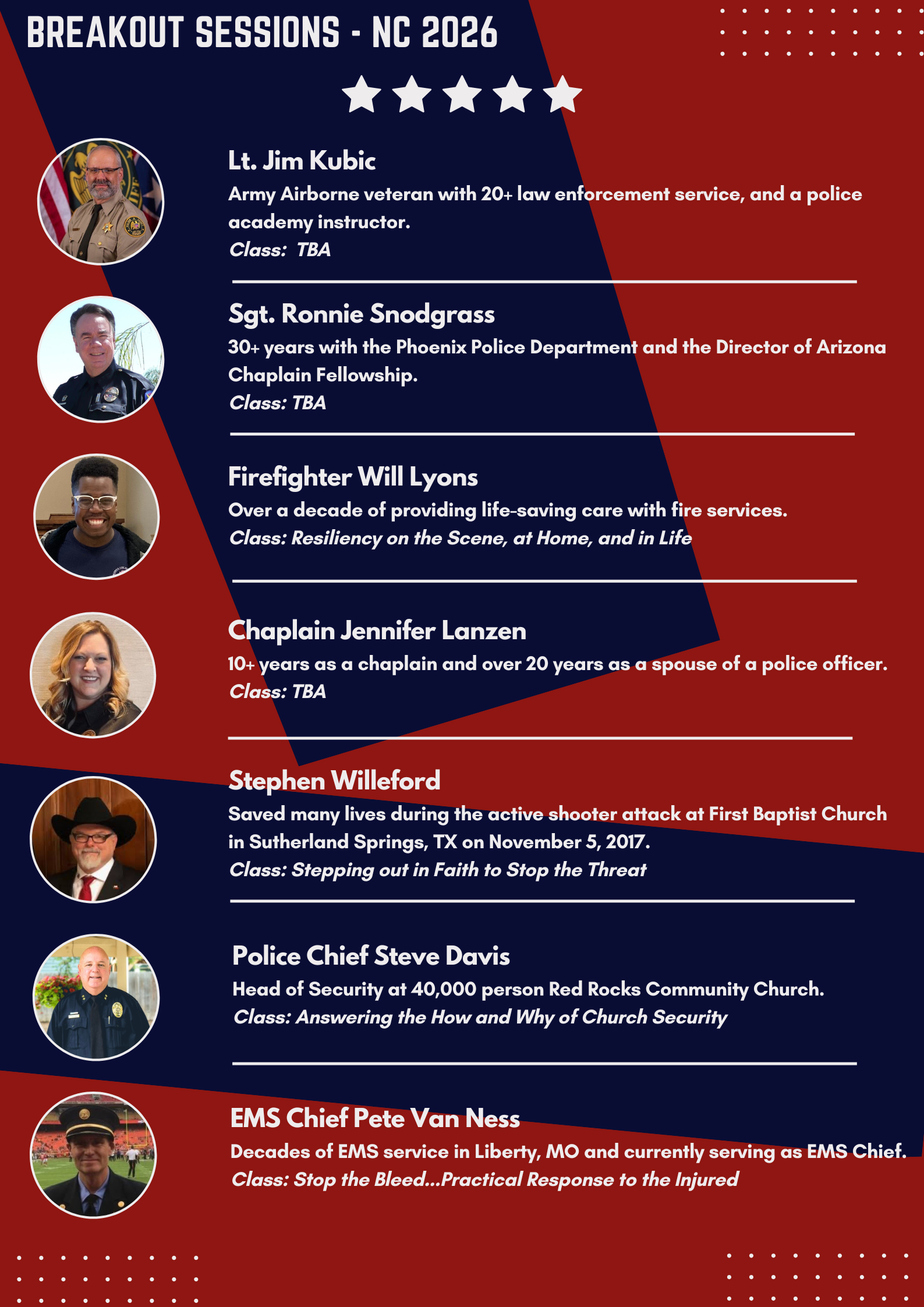 BREAKOUT SESSIONS - NC 2026

Lt. Jim Kubic

Army Airborne veteran with 20+ law enforcement service, and a police academy instructor.

Class: TBA

Sgt. Ronnie Snodgrass

30+ years with the Phoenix Police Department and the Director of Arizona Chaplain Fellowship.

Class: TBA

Firefighter Will Lyons

Over a decade of providing life-saving care with fire services.

Class: Resiliency on the Scene, at Home, and in Life

Chaplain Jennifer Lanzen

10+ years as a chaplain and over 20 years as a spouse of a police officer.

Class: TBA

Stephen Willeford

Saved many lives during the active shooter attack at First Baptist Church in Sutherland Springs, TX on November 5, 2017.

Class: Stepping out in Faith to Stop the Threat

Police Chief Steve Davis

Head of Security at 40,000 person Red Rocks Community Church.

Class: Answering the How and Why of Church Security

EMS Chief Pete Van Ness

Decades of EMS service in Liberty, MO and currently serving as EMS Chief.

Class: Stop the Bleed...Practical Response to the Injured